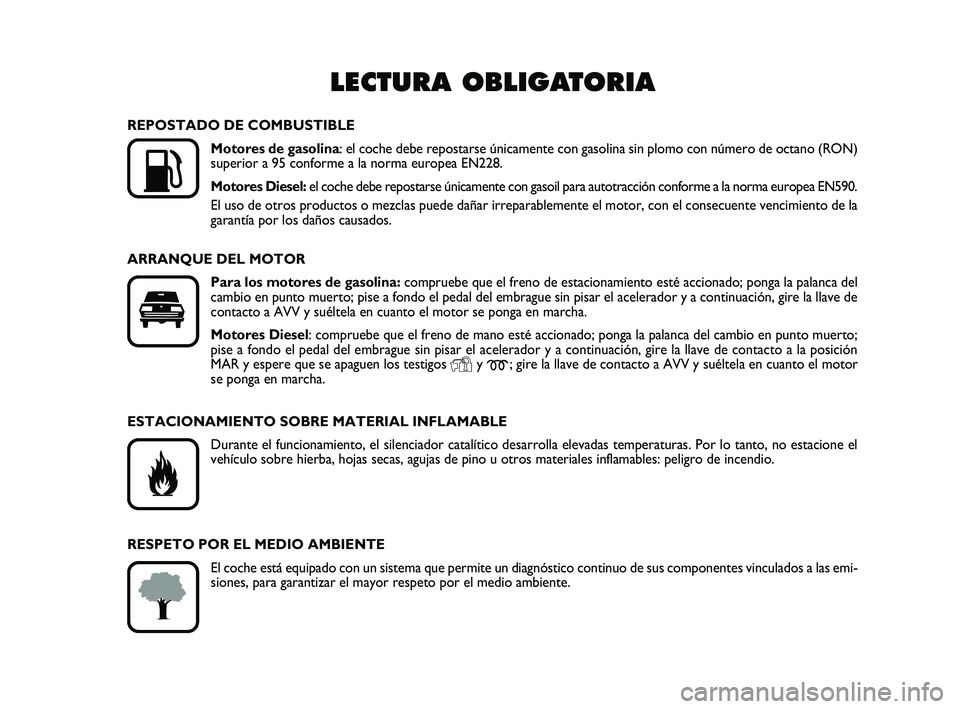 LECTURA OBLIGATORIA

REPOSTADO DE COMBUSTIBLE

Motores de gasolina: el coche debe repostarse únicamente con gasolina sin plomo con número de octano (RON) superior a 95 conforme a la norma europea EN228.

Motores Diesel: el coche debe repostarse únicamente con gasoil para autotracción conforme a la norma europea EN590.

El uso de otros productos o mezclas puede dañar irreparablemente el motor, con el consecuente vencimiento de la garantía por los daños causados.

ARRANQUE DEL MOTOR

Para los motores de gasolina: compruebe que el freno de estacionamiento esté accionado; ponga la palanca del cambio en punto muerto; pise a fondo el pedal del embrague sin pisar el acelerador y a continuación, gire la llave de contacto a AVV y suéltela en cuanto el motor se ponga en marcha.

Motores Diesel: compruebe que el freno de mano esté accionado; ponga la palanca del cambio en punto muerto; pise a fondo el pedal del embrague sin pisar el acelerador y a continuación, gire la llave de contacto a la posición MAR y espere que se apaguen los testigos y ; gire la llave de contacto a AVV y suéltela en cuanto el motor se ponga en marcha.

ESTACIONAMIENTO SOBRE MATERIAL INFLAMABLE

Durante el funcionamiento, el silenciador catalítico desarrolla elevadas temperaturas. Por lo tanto, no estacione el vehículo sobre hierba, hojas secas, agujas de pino u otros materiales inflamables: peligro de incendio.

RESPETO POR EL MEDIO AMBIENTE

El coche está equipado con un sistema que permite un diagnóstico continuo de sus componentes vinculados a las emisiones, para garantizar el mayor respeto por el medio ambiente.

carmanualsonline.info